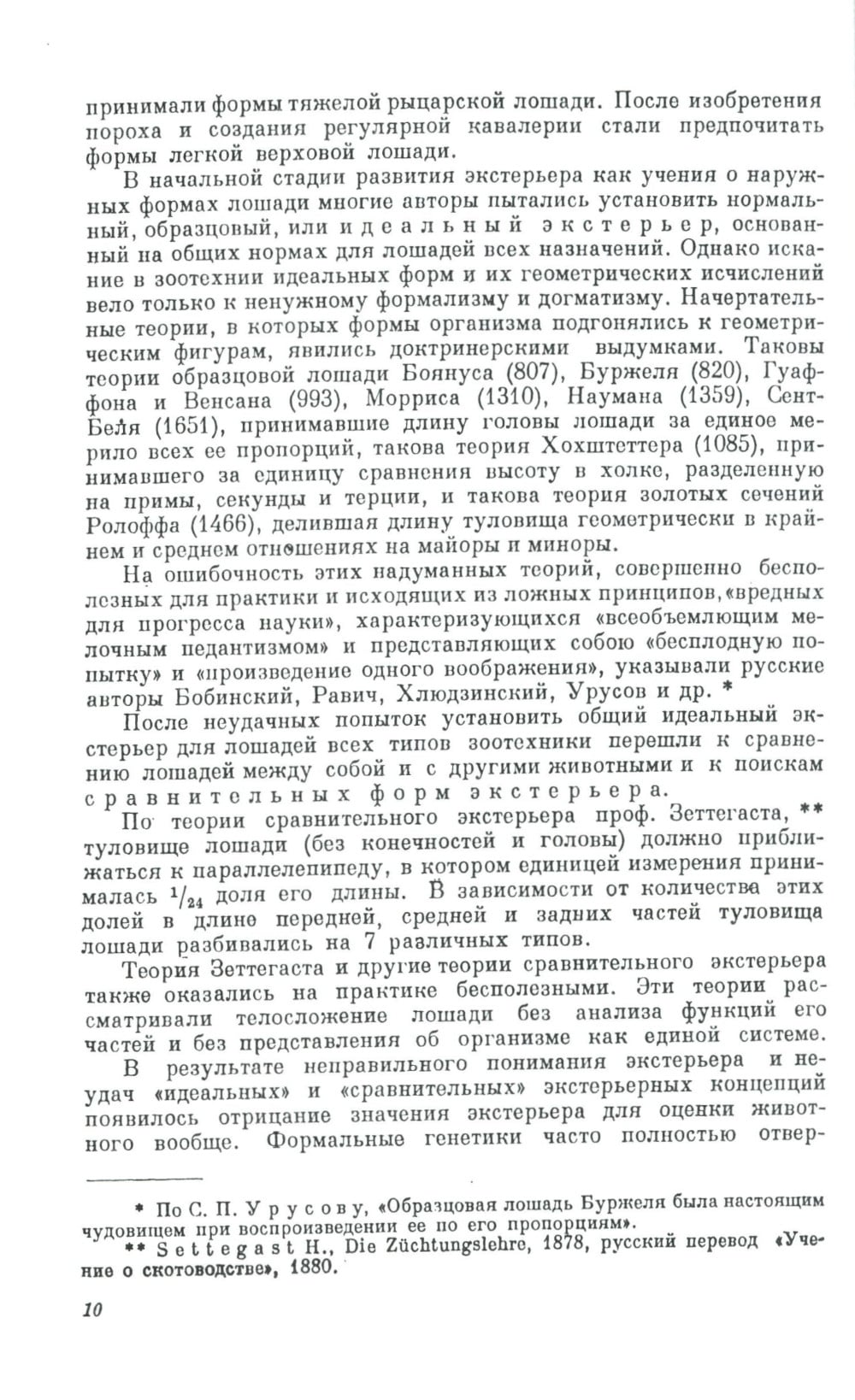 принимали формы тяжелой рыцарской лошади. После изобретения пороха и создания регулярной кавалерии стали предпочитать формы легкой верховой лошади.

В начальной стадии развития экстерьера как учения о наружных формах лошади многие авторы пытались установить нормальный, образцовый, или идеальный экстерьер, основанный на общих нормах для лошадей всех назначений. Однако искание в зоотехнии идеальных форм и их геометрических исчислений вело только к ненужному формализму и догматизму. Начертательные теории, в которых формы организма подгонялись к геометрическим фигурам, явились доктринерскими выдумками. Таковы теории образцовой лошади Боянуса (807), Буржеля (820), Гуаффона и Венсана (993), Морриса (1310), Наумана (1359), Сент-Беля (1651), принимавшие длину головы лошади за единое мерило всех ее пропорций, такова теория Хохштеттера (1085), принимавшего за единицу сравнения высоту в холке, разделенную на примы, секунды и терции, и такова теория золотых сечений Ролоффа (1466), делившая длину туловища геометрически в крайнем и среднем отношениях на майоры и миноры.

На ошибочность этих надуманных теорий, совершенно бесполезных для практики и исходящих из ложных принципов, «вредных для прогресса науки», характеризующихся «всеобъемлющим мелочным педантизмом» и представляющих собою «бесплодную попытку» и «произведение одного воображения», указывали русские авторы Бобинский, Равич, Хлюдзинский, Урусов и др. *

После неудачных попыток установить общий идеальный экстерьер для лошадей всех типов зоотехники перешли к сравнению лошадей между собой и с другими животными и к поискам сравнительных форм экстерьера.

По теории сравнительного экстерьера проф. Зеттегаста, ** туловище лошади (без конечностей и головы) должно приближаться к параллелепипеду, в котором единицей измерения принималась $^1/_{24}$ доля его длины. В зависимости от количества этих долей в длине передней, средней и задних частей туловища лошади разбивались на 7 различных типов.

Теория Зеттегаста и другие теории сравнительного экстерьера также оказались на практике бесполезными. Эти теории рассматривали телосложение лошади без анализа функций его частей и без представления об организме как единой системе.

В результате неправильного понимания экстерьера и неудач «идеальных» и «сравнительных» экстерьерных концепций появилось отрицание значения экстерьера для оценки животного вообще. Формальные генетики часто полностью отвер-

* По С. П. Урусову, «Образцовая лошадь Буржеля была настоящим чудовищем при воспроизведении ее по его пропорциям».

** Settegast H., Die Züchtungslehre, 1878, русский перевод «Учение о скотоводстве», 1880.

10